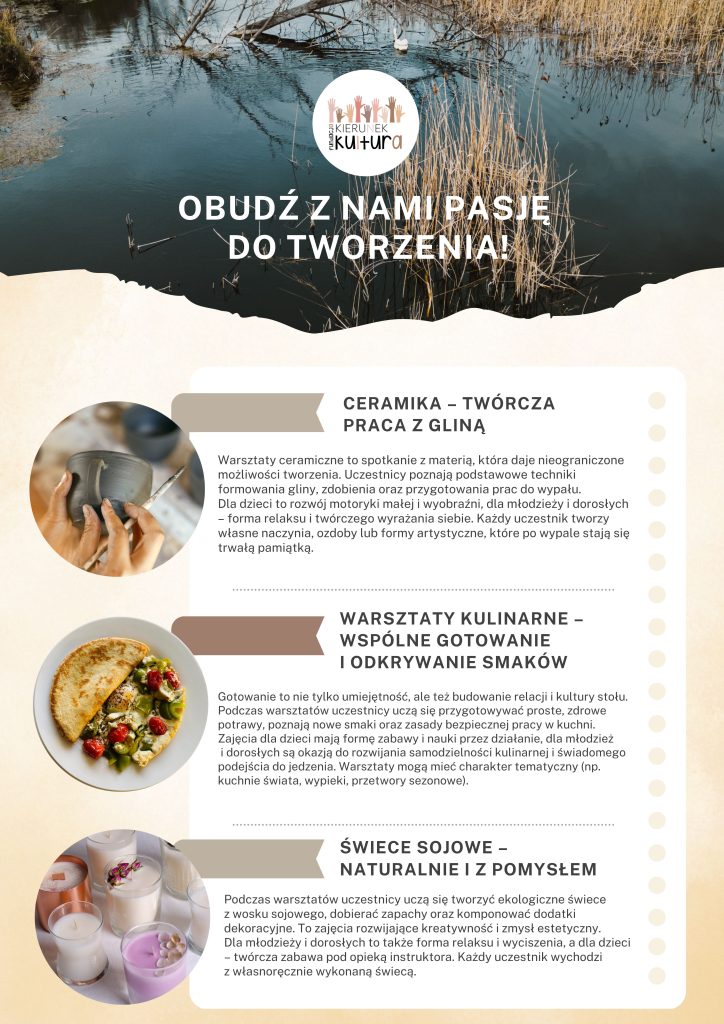 KIERUNEK kultura

OBUDŹ Z NAMI PASJĘ DO TWORZENIA!

CERAMIKA – TWÓRCZA PRACA Z GLINĄ

Warsztaty ceramiczne to spotkanie z materią, która daje nieograniczone możliwości tworzenia. Uczestnicy poznają podstawowe techniki formowania gliny, zdobienia oraz przygotowania prac do wypału.
Dla dzieci to rozwój motoryki małej i wyobraźni, dla młodzieży i dorosłych – forma relaksu i twórczego wyrażania siebie. Każdy uczestnik tworzy własne naczynia, ozdoby lub formy artystyczne, które po wypale stają się trwałą pamiątką.

WARSZTATY KULINARNE – WSPÓLNE GOTOWANIE I ODKRYWANIE SMAKÓW

Gotowanie to nie tylko umiejętność, ale też budowanie relacji i kultury stołu. Podczas warsztatów uczestnicy uczą się przygotowywać proste, zdrowe potrawy, poznają nowe smaki oraz zasady bezpiecznej pracy w kuchni.
Zajęcia dla dzieci mają formę zabawy i nauki przez działanie, dla młodzież i dorosłych są okazją do rozwijania samodzielności kulinarnej i świadomego podejścia do jedzenia. Warsztaty mogą mieć charakter tematyczny (np. kuchnie świata, wypieki, przetwory sezonowe).

ŚWIECE SOJOWE – NATURALNIE I Z POMYSŁEM

Podczas warsztatów uczestnicy uczą się tworzyć ekologiczne świece z wosku sojowego, dobierać zapachy oraz komponować dodatki dekoracyjne. To zajęcia rozwijające kreatywność i zmysł estetyczny.
Dla młodzieży i dorosłych to także forma relaksu i wyciszenia, a dla dzieci – twórcza zabawa pod opieką instruktora. Każdy uczestnik wychodzi z własnoręcznie wykonaną świecą.